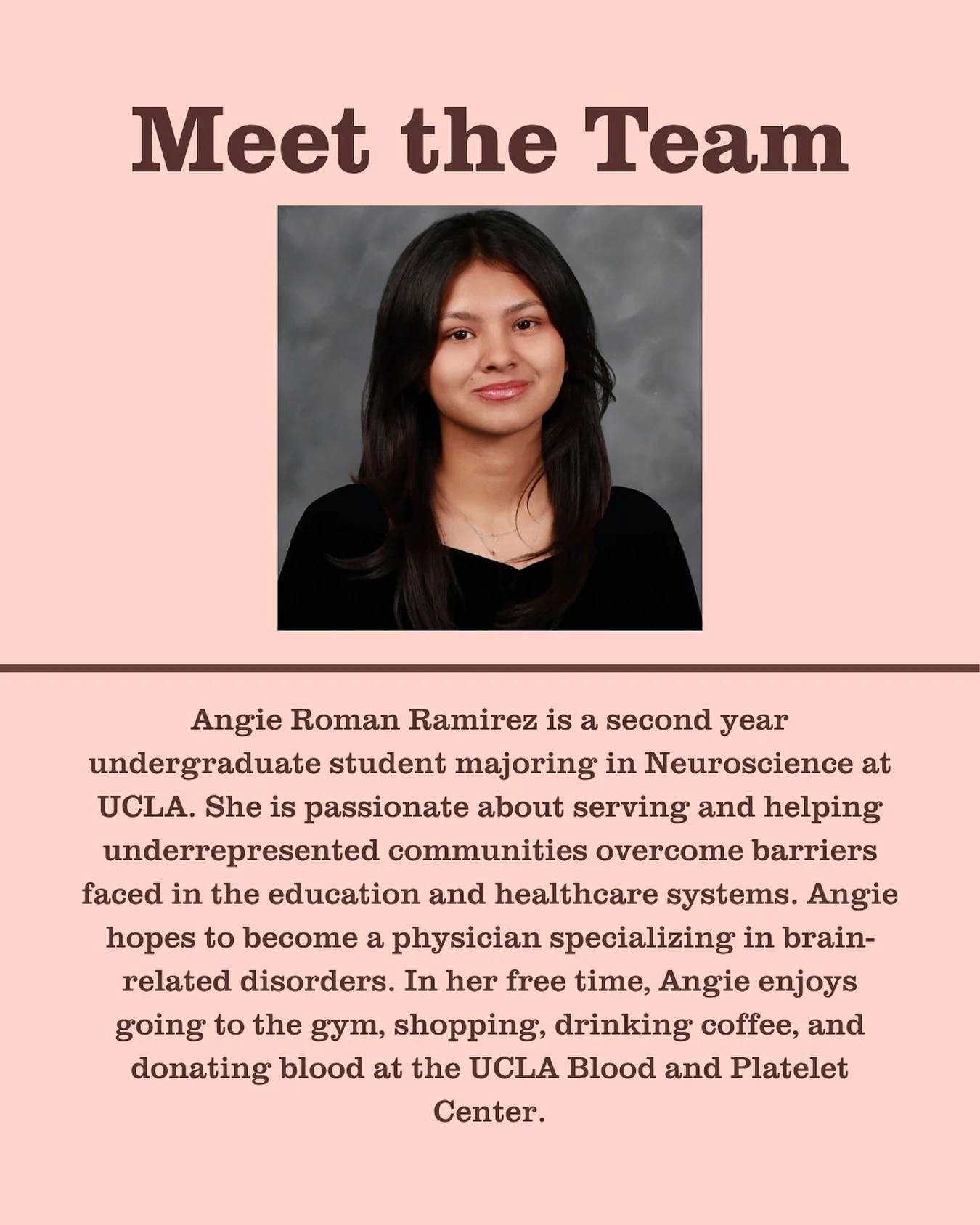 Meet the Team

Angie Roman Ramirez is a second year undergraduate student majoring in Neuroscience at UCLA. She is passionate about serving and helping underrepresented communities overcome barriers faced in the education and healthcare systems. Angie hopes to become a physician specializing in brain-related disorders. In her free time, Angie enjoys going to the gym, shopping, drinking coffee, and donating blood at the UCLA Blood and Platelet Center.